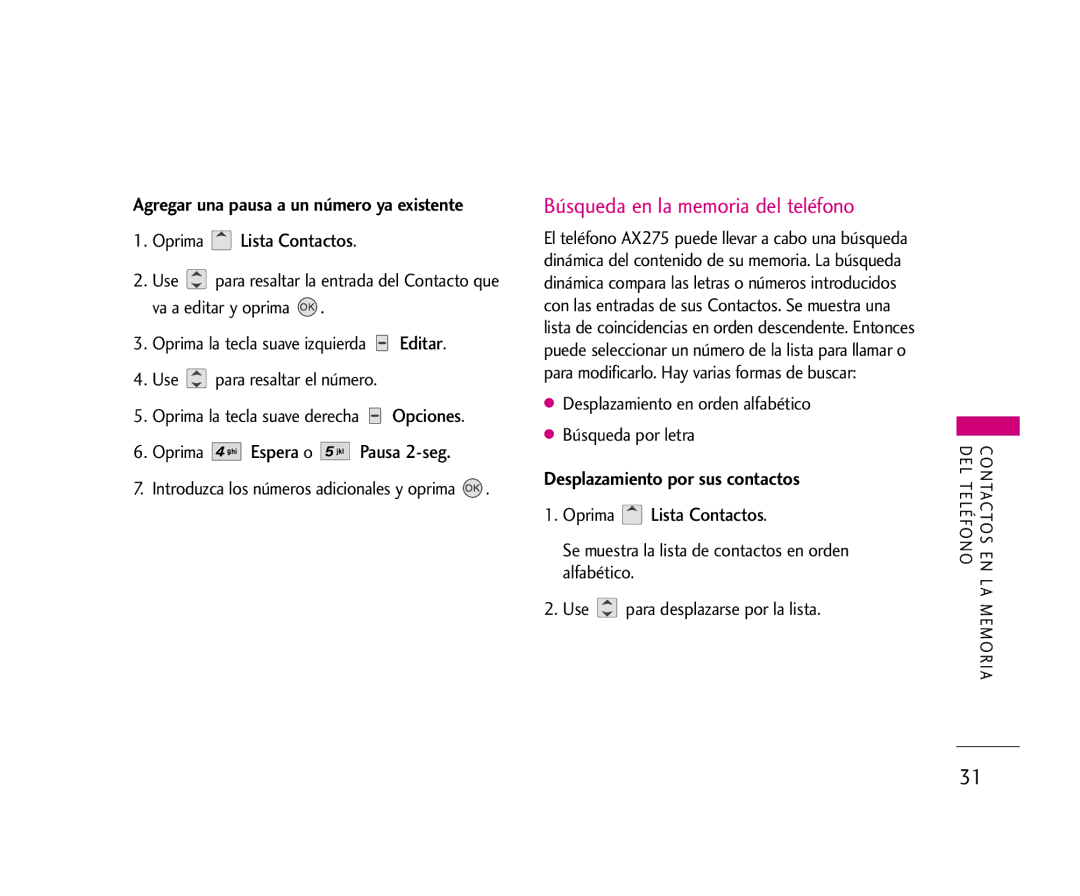 Agregar una pausa a un número ya existente

1. Oprima Lista Contactos.

2. Use para resaltar la entrada del Contacto que va a editar y oprima OK.

3. Oprima la tecla suave izquierda Editar.

4. Use para resaltar el número.

5. Oprima la tecla suave derecha Opciones.

6. Oprima 4 ghi Espera o 5 jkl Pausa 2-seg.

7. Introduzca los números adicionales y oprima OK.

Búsqueda en la memoria del teléfono

El teléfono AX275 puede llevar a cabo una búsqueda dinámica del contenido de su memoria. La búsqueda dinámica compara las letras o números introducidos con las entradas de sus Contactos. Se muestra una lista de coincidencias en orden descendente. Entonces puede seleccionar un número de la lista para llamar o para modificarlo. Hay varias formas de buscar:

● Desplazamiento en orden alfabético

● Búsqueda por letra

Desplazamiento por sus contactos

1. Oprima Lista Contactos.

Se muestra la lista de contactos en orden alfabético.

2. Use para desplazarse por la lista.

CONTACTOS EN LA MEMORIA DEL TELÉFONO

31